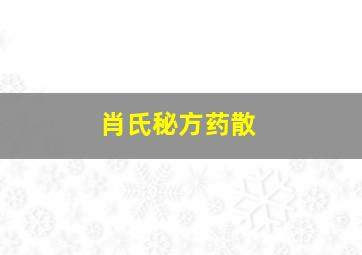 肖氏秘方药散